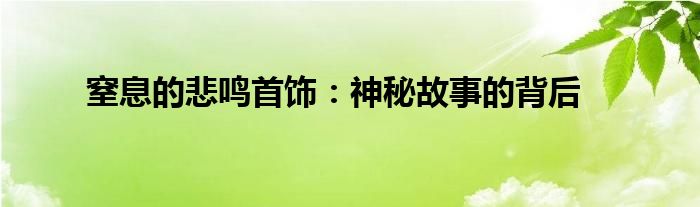 窒息的悲鸣首饰：神秘故事的背后